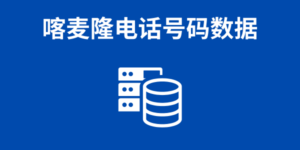 喀麦隆电话号码数据